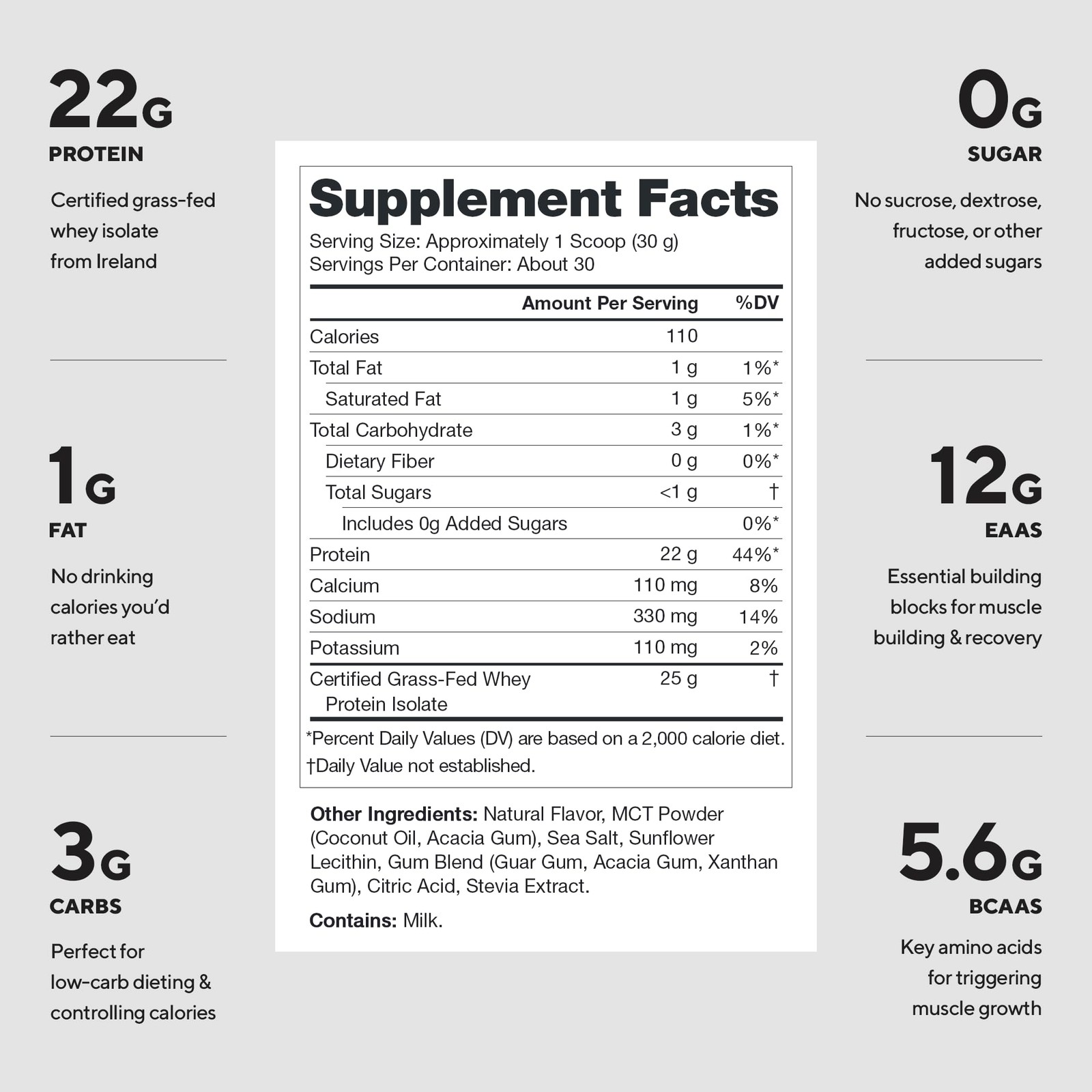 22G
PROTEIN

Certified grass-fed whey isolate from Ireland

1G
FAT

No drinking calories you'd rather eat

3G
CARBS

Perfect for low-carb dieting & controlling calories

Supplement Facts
Serving Size: Approximately 1 Scoop (30 g)
Servings Per Container: About 30

| | Amount Per Serving | %DV |
|---|---|---|
| Calories | 110 | |
| Total Fat | 1 g | 1%* |
| Saturated Fat | 1 g | 5%* |
| Total Carbohydrate | 3 g | 1%* |
| Dietary Fiber | 0 g | 0%* |
| Total Sugars | <1 g | † |
| Includes 0g Added Sugars | | 0%* |
| Protein | 22 g | 44%* |
| Calcium | 110 mg | 8% |
| Sodium | 330 mg | 14% |
| Potassium | 110 mg | 2% |
| Certified Grass-Fed Whey Protein Isolate | 25 g | † |

*Percent Daily Values (DV) are based on a 2,000 calorie diet.
†Daily Value not established.

Other Ingredients: Natural Flavor, MCT Powder (Coconut Oil, Acacia Gum), Sea Salt, Sunflower Lecithin, Gum Blend (Guar Gum, Acacia Gum, Xanthan Gum), Citric Acid, Stevia Extract.

Contains: Milk.

0G
SUGAR

No sucrose, dextrose, fructose, or other added sugars

12G
EAAS

Essential building blocks for muscle building & recovery

5.6G
BCAAS

Key amino acids for triggering muscle growth